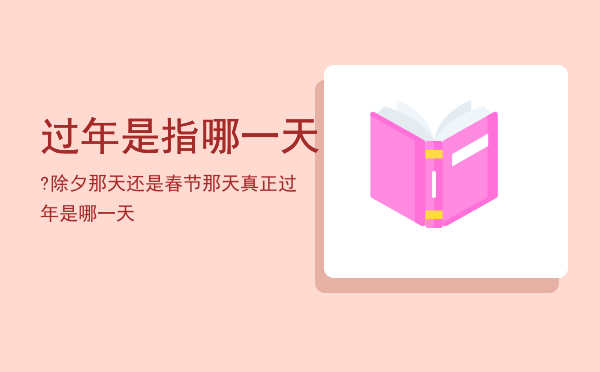 过年是指哪一天

?除夕那天还是春节那天真正过年是哪一天